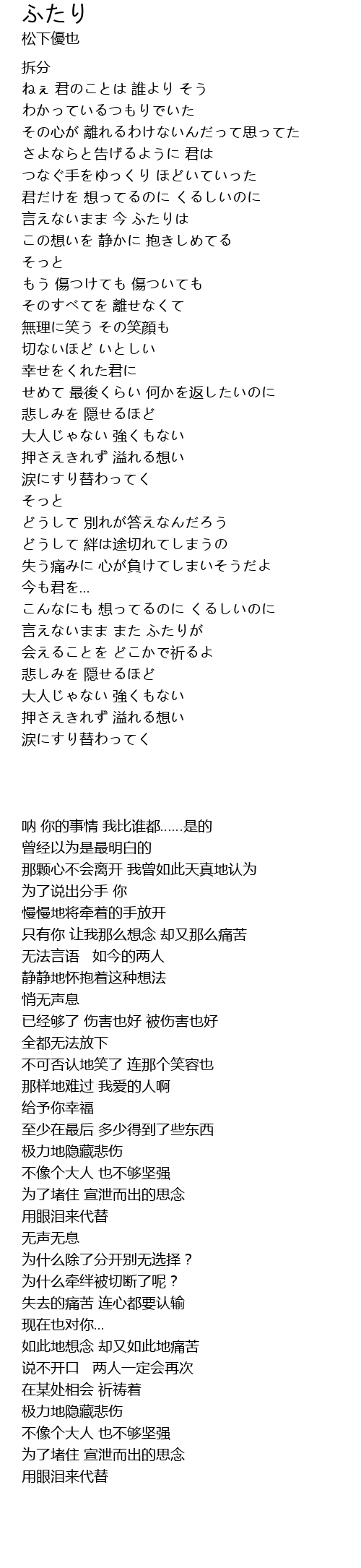 ふたり
松下優也

拆分
ねぇ 君のことは 誰より そう
わかっているつもりでいた
その心が 離れるわけないんだって思ってた
さよならと告げるように 君は
つなぐ手をゆっくり ほどいていった
君だけを 想ってるのに くるしいのに
言えないまま 今 ふたりは
この想いを 静かに 抱きしめてる
そっと
もう 傷つけても 傷ついても
そのすべてを 離せなくて
無理に笑う その笑顔も
切ないほど いとしい
幸せをくれた君に
せめて 最後くらい 何かを返したいのに
悲しみを 隠せるほど
大人じゃない 強くもない
押さえきれず 溢れる想い
涙にすり替わってく
そっと
どうして 別れが答えなんだろう
どうして 絆は途切れてしまうの
失う痛みに 心が負けてしまいそうだよ
今も君を...
こんなにも 想ってるのに くるしいのに
言えないまま また ふたりが
会えることを どこかで祈るよ
悲しみを 隠せるほど
大人じゃない 強くもない
押さえきれず 溢れる想い
涙にすり替わってく

呐 你的事情 我比谁都......是的
曾经以为是最明白的
那颗心不会离开 我曾如此天真地认为
为了说出分手 你
慢慢地将牵着的手放开
只有你 让我那么想念 却又那么痛苦
无法言语　如今的两人
静静地怀抱着这种想法
悄无声息
已经够了 伤害也好 被伤害也好
全都无法放下
不可否认地笑了 连那个笑容也
那样地难过 我爱的人啊
给予你幸福
至少在最后 多少得到了些东西
极力地隐藏悲伤
不像个大人 也不够坚强
为了堵住 宣泄而出的思念
用眼泪来代替
无声无息
为什么除了分开别无选择？
为什么牵绊被切断了呢？
失去的痛苦 连心都要认输
现在也对你...
如此地想念 却又如此地痛苦
说不开口　两人一定会再次
在某处相会 祈祷着
极力地隐藏悲伤
不像个大人 也不够坚强
为了堵住 宣泄而出的思念
用眼泪来代替